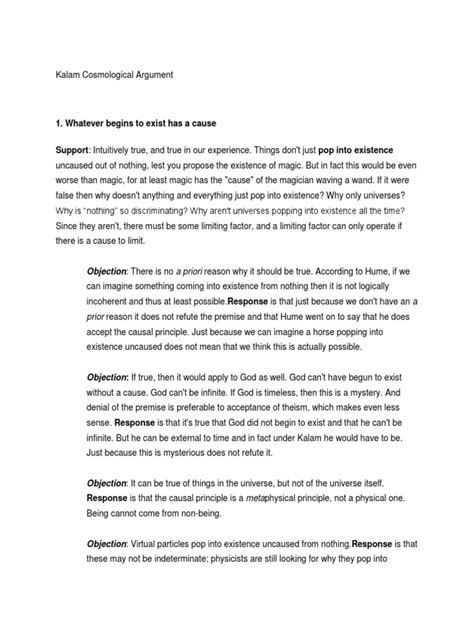 Kalam Cosmological Argument

1. Whatever begins to exist has a cause

Support: Intuitively true, and true in our experience. Things don't just pop into existence uncaused out of nothing, lest you propose the existence of magic. But in fact this would be even worse than magic, for at least magic has the "cause" of the magician waving a wand. If it were false then why doesn't anything and everything just pop into existence? Why only universes? Why is "nothing" so discriminating? Why aren't universes popping into existence all the time? Since they aren't, there must be some limiting factor, and a limiting factor can only operate if there is a cause to limit.

Objection: There is no a priori reason why it should be true. According to Hume, if we can imagine something coming into existence from nothing then it is not logically incoherent and thus at least possible.Response is that just because we don't have an a prior reason it does not refute the premise and that Hume went on to say that he does accept the causal principle. Just because we can imagine a horse popping into existence uncaused does not mean that we think this is actually possible.

Objection: If true, then it would apply to God as well. God can't have begun to exist without a cause. God can't be infinite. If God is timeless, then this is a mystery. And denial of the premise is preferable to acceptance of theism, which makes even less sense. Response is that it's true that God did not begin to exist and that he can't be infinite. But he can be external to time and in fact under Kalam he would have to be. Just because this is mysterious does not refute it.

Objection: It can be true of things in the universe, but not of the universe itself. Response is that the causal principle is a metaphysical principle, not a physical one. Being cannot come from non-being.

Objection: Virtual particles pop into existence uncaused from nothing.Response is that these may not be indeterminate; physicists are still looking for why they pop into